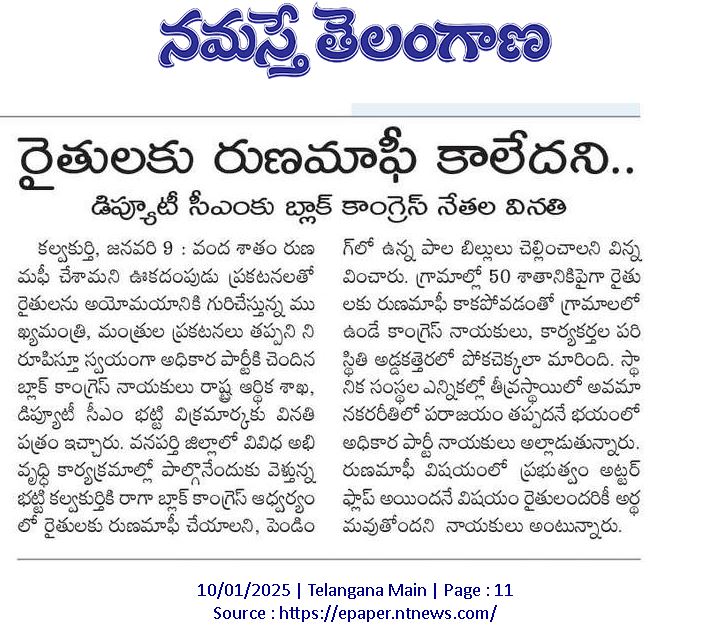 నమస్తే తెలంగాణ

రైతులకు రుణమాఫీ కాలేదని..

డిప్యూటీ సీఎంకు బ్లాక్ కాంగ్రెస్ నేతల వినతి

కల్వకుర్తి, జనవరి 9 : వంద శాతం రుణమాఫీ చేశామని ఊకదంపుడు ప్రకటనలతో రైతులను అయోమయానికి గురిచేస్తున్న ముఖ్యమంత్రి, మంత్రుల ప్రకటనలు తప్పని నిరూపిస్తూ స్వయంగా అధికార పార్టీకి చెందిన బ్లాక్ కాంగ్రెస్ నాయకులు రాష్ట్ర ఆర్థిక శాఖ, డిప్యూటీ సీఎం భట్టి విక్రమార్కకు వినతి పత్రం ఇచ్చారు. వనపర్తి జిల్లాలో వివిధ అభివృద్ధి కార్యక్రమాల్లో పాల్గొనేందుకు వెళ్తున్న భట్టి కల్వకుర్తికి రాగా బ్లాక్ కాంగ్రెస్ ఆధ్వర్యంలో రైతులకు రుణమాఫీ చేయాలని, పెండింగ్‌లో ఉన్న పాల బిల్లులు చెల్లించాలని విన్నవించారు. గ్రామాల్లో 50 శాతానికిపైగా రైతులకు రుణమాఫీ కాకపోవడంతో గ్రామాలలో ఉండే కాంగ్రెస్ నాయకులు, కార్యకర్తల పరిస్థితి అడ్డకత్తెరలో పోకచెక్కలా మారింది. స్థానిక సంస్థల ఎన్నికల్లో తీవ్రస్థాయిలో అవమానకరరీతిలో పరాజయం తప్పదనే భయంలో అధికార పార్టీ నాయకులు అల్లాడుతున్నారు. రుణమాఫీ విషయంలో ప్రభుత్వం అట్టర్ ఫ్లాప్ అయిందనే విషయం రైతులందరికీ అర్థమవుతోందని నాయకులు అంటున్నారు.

10/01/2025 | Telangana Main | Page : 11
Source : https://epaper.ntnews.com/